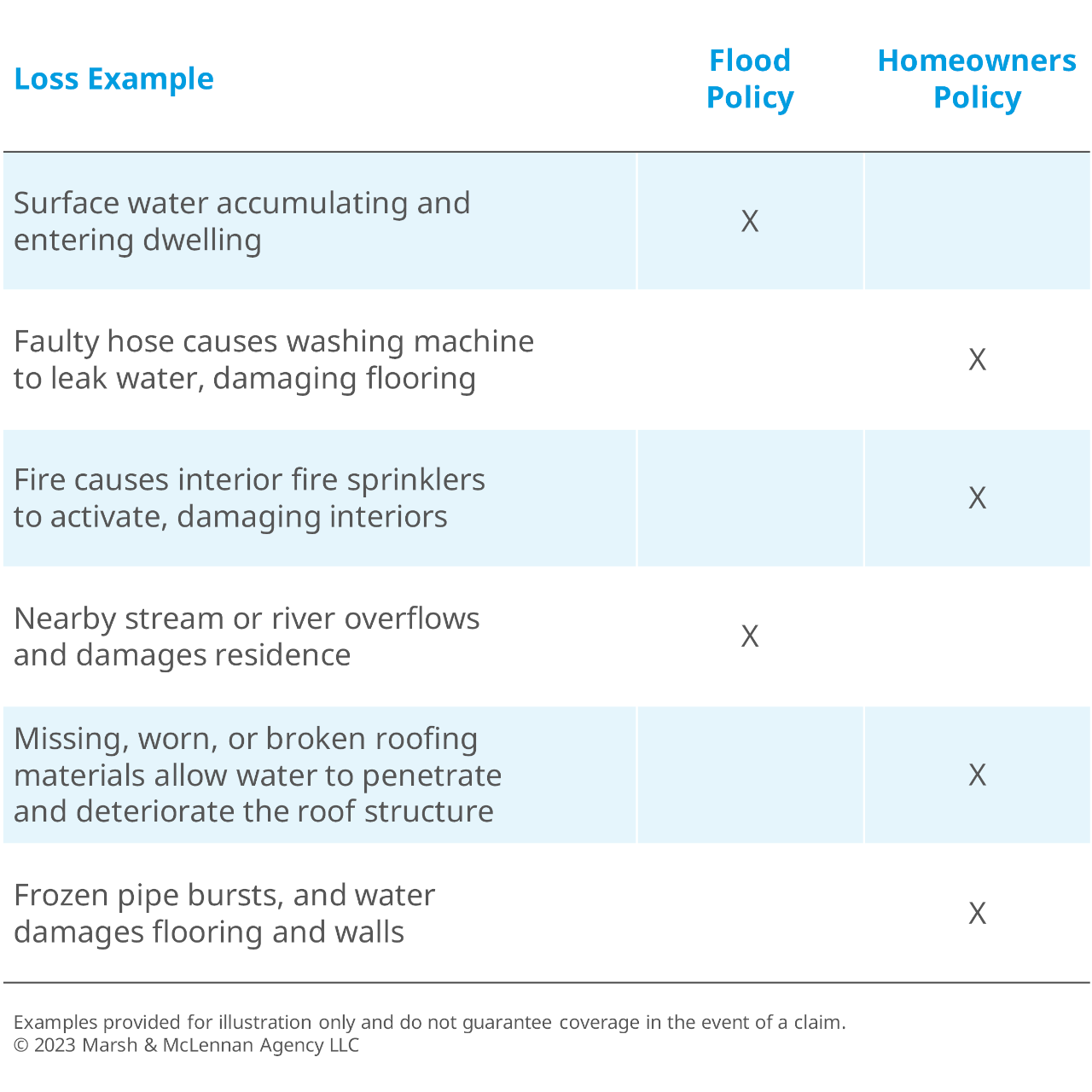 | Loss Example | Flood Policy | Homeowners Policy |
|---|---|---|
| Surface water accumulating and entering dwelling | X | |
| Faulty hose causes washing machine to leak water, damaging flooring | | X |
| Fire causes interior fire sprinklers to activate, damaging interiors | | X |
| Nearby stream or river overflows and damages residence | X | |
| Missing, worn, or broken roofing materials allow water to penetrate and deteriorate the roof structure | | X |
| Frozen pipe bursts, and water damages flooring and walls | | X |

Examples provided for illustration only and do not guarantee coverage in the event of a claim.
© 2023 Marsh & McLennan Agency LLC